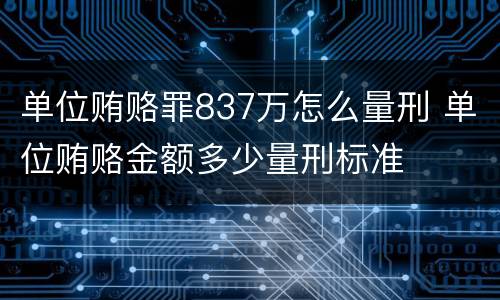 单位贿赂罪837万怎么量刑 单位贿赂金额多少量刑标准